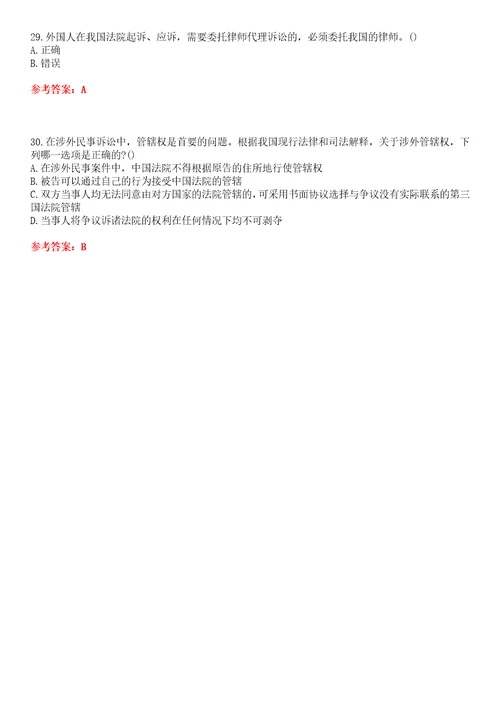 29. 外国人在我国法院起诉、应诉，需要委托律师代理诉讼的，必须委托我国的律师。()
A. 正确
B. 错误

参考答案：A

30. 在涉外民事诉讼中，管辖权是首要的问题。根据我国现行法律和司法解释，关于涉外管辖权，下列哪一选项是正确的?()
A. 在涉外民事案件中，中国法院不得根据原告的住所地行使管辖权
B. 被告可以通过自己的行为接受中国法院的管辖
C. 双方当事人均无法同意由对方国家的法院管辖的，可采用书面协议选择与争议没有实际联系的第三国法院管辖
D. 当事人将争议诉诸法院的权利在任何情况下均不可剥夺

参考答案：B